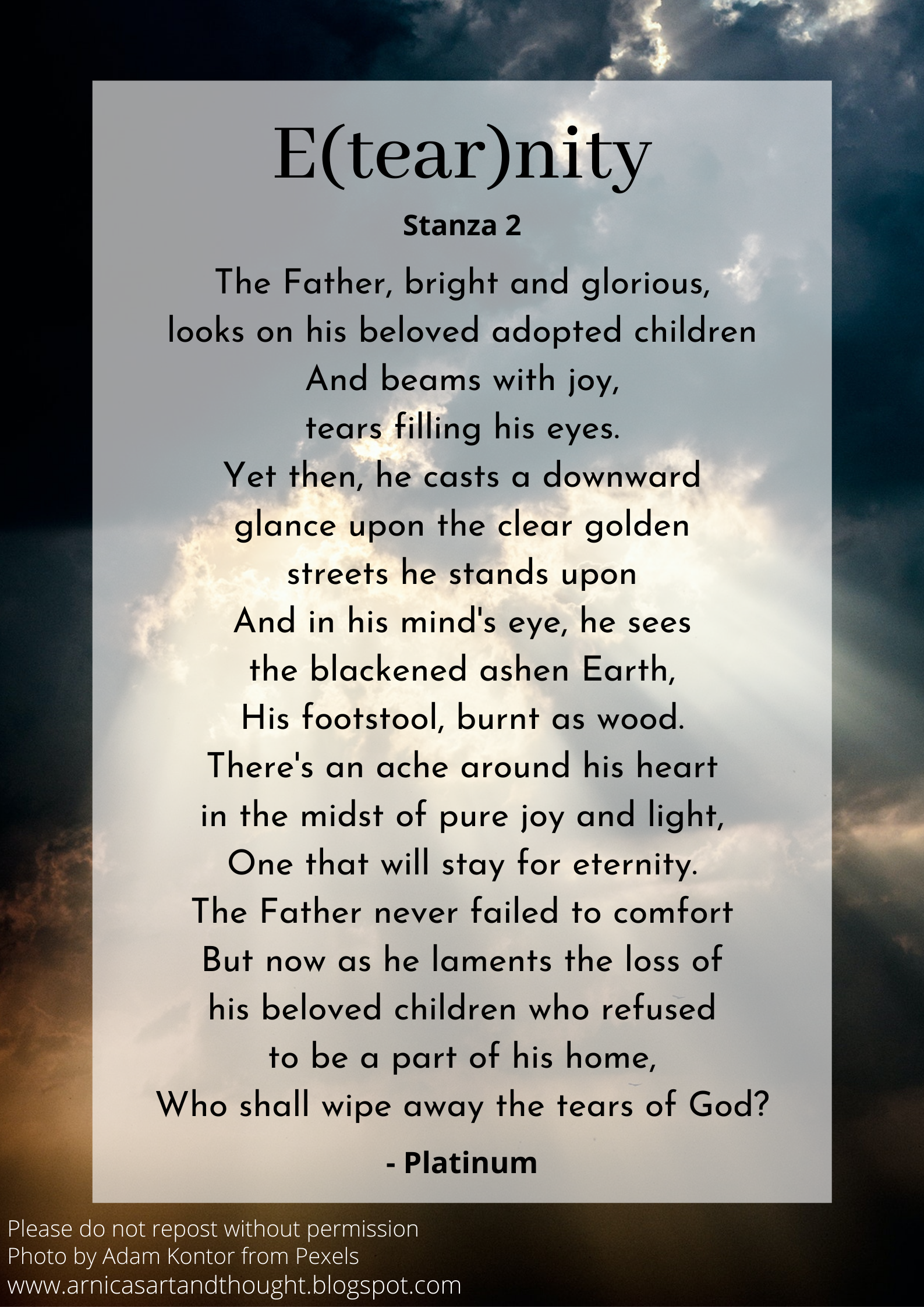 E(tear)nity

Stanza 2

The Father, bright and glorious,
looks on his beloved adopted children
And beams with joy,
tears filling his eyes.
Yet then, he casts a downward
glance upon the clear golden
streets he stands upon
And in his mind's eye, he sees
the blackened ashen Earth,
His footstool, burnt as wood.
There's an ache around his heart
in the midst of pure joy and light,
One that will stay for eternity.
The Father never failed to comfort
But now as he laments the loss of
his beloved children who refused
to be a part of his home,
Who shall wipe away the tears of God?

- Platinum

Please do not repost without permission
Photo by Adam Kontor from Pexels
www.arnicasartandthought.blogspot.com